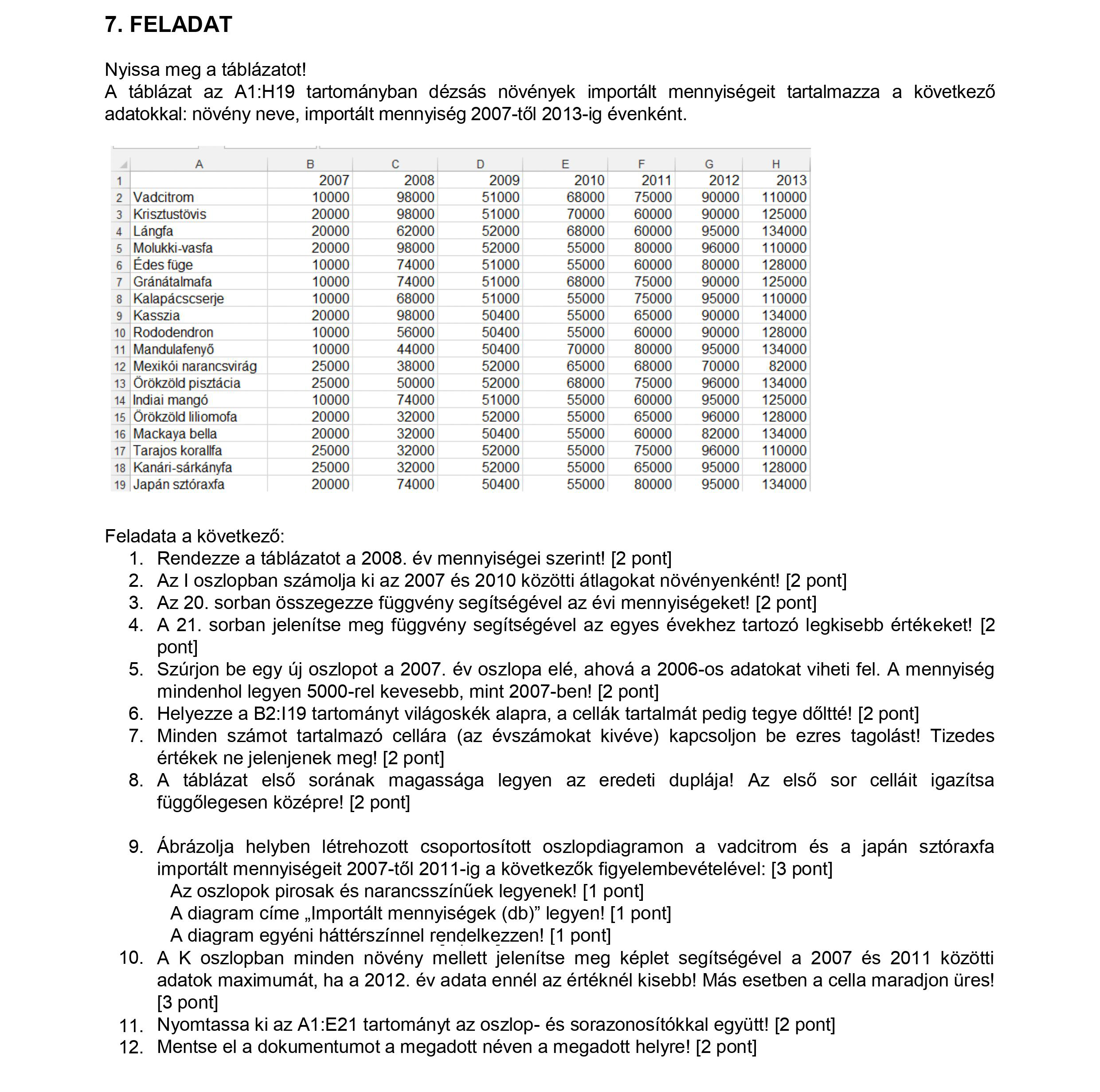 7. FELADAT

Nyissa meg a táblázatot!
A táblázat az A1:H19 tartományban dézsás növények importált mennyiségeit tartalmazza a következő adatokkal: növény neve, importált mennyiség 2007-től 2013-ig évenként.

| | A | B | C | D | E | F | G | H |
|---|---|---|---|---|---|---|---|---|
| 1 | | 2007 | 2008 | 2009 | 2010 | 2011 | 2012 | 2013 |
| 2 | Vadcitrom | 10000 | 98000 | 51000 | 68000 | 75000 | 90000 | 110000 |
| 3 | Krisztustövis | 20000 | 98000 | 51000 | 70000 | 60000 | 90000 | 125000 |
| 4 | Lángfa | 20000 | 62000 | 52000 | 68000 | 60000 | 95000 | 134000 |
| 5 | Molukki-vasfa | 20000 | 98000 | 52000 | 55000 | 80000 | 96000 | 110000 |
| 6 | Édes füge | 10000 | 74000 | 51000 | 55000 | 60000 | 80000 | 128000 |
| 7 | Gránátalmafa | 10000 | 74000 | 51000 | 68000 | 75000 | 90000 | 125000 |
| 8 | Kalapácscserje | 10000 | 68000 | 51000 | 55000 | 75000 | 95000 | 110000 |
| 9 | Kasszia | 20000 | 98000 | 50400 | 55000 | 65000 | 90000 | 134000 |
| 10 | Rododendron | 10000 | 56000 | 50400 | 55000 | 60000 | 90000 | 128000 |
| 11 | Mandulafenyő | 10000 | 44000 | 50400 | 70000 | 80000 | 95000 | 134000 |
| 12 | Mexikói narancsvirág | 25000 | 38000 | 52000 | 65000 | 68000 | 70000 | 82000 |
| 13 | Örökzöld pisztácia | 25000 | 50000 | 52000 | 68000 | 75000 | 96000 | 134000 |
| 14 | Indiai mangó | 10000 | 74000 | 51000 | 55000 | 60000 | 95000 | 125000 |
| 15 | Örökzöld liliomofa | 20000 | 32000 | 52000 | 55000 | 65000 | 96000 | 128000 |
| 16 | Mackaya bella | 20000 | 32000 | 50400 | 55000 | 60000 | 82000 | 134000 |
| 17 | Tarajos korallfa | 25000 | 32000 | 52000 | 55000 | 75000 | 96000 | 110000 |
| 18 | Kanári-sárkányfa | 25000 | 32000 | 52000 | 55000 | 65000 | 95000 | 128000 |
| 19 | Japán sztóraxfa | 20000 | 74000 | 50400 | 55000 | 80000 | 95000 | 134000 |

Feladata a következő:
1. Rendezze a táblázatot a 2008. év mennyiségei szerint! [2 pont]
2. Az I oszlopban számolja ki az 2007 és 2010 közötti átlagokat növényenként! [2 pont]
3. Az 20. sorban összegezze függvény segítségével az évi mennyiségeket! [2 pont]
4. A 21. sorban jelenítse meg függvény segítségével az egyes évekhez tartozó legkisebb értékeket! [2 pont]
5. Szúrjon be egy új oszlopot a 2007. év oszlopa elé, ahová a 2006-os adatokat viheti fel. A mennyiség mindenhol legyen 5000-rel kevesebb, mint 2007-ben! [2 pont]
6. Helyezze a B2:I19 tartományt világoskék alapra, a cellák tartalmát pedig tegye dőltté! [2 pont]
7. Minden számot tartalmazó cellára (az évszámokat kivéve) kapcsoljon be ezres tagolást! Tizedes értékek ne jelenjenek meg! [2 pont]
8. A táblázat első sorának magassága legyen az eredeti duplája! Az első sor celláit igazítsa függőlegesen középre! [2 pont]

9. Ábrázolja helyben létrehozott csoportosított oszlopdiagramon a vadcitrom és a japán sztóraxfa importált mennyiségeit 2007-től 2011-ig a következők figyelembevételével: [3 pont]
Az oszlopok pirosak és narancsszínűek legyenek! [1 pont]
A diagram címe „Importált mennyiségek (db)” legyen! [1 pont]
A diagram egyéni háttérszínnel rendelkezzen! [1 pont]
10. A K oszlopban minden növény mellett jelenítse meg képlet segítségével a 2007 és 2011 közötti adatok maximumát, ha a 2012. év adata ennél az értéknél kisebb! Más esetben a cella maradjon üres! [3 pont]
11. Nyomtassa ki az A1:E21 tartományt az oszlop- és sorazonosítókkal együtt! [2 pont]
12. Mentse el a dokumentumot a megadott néven a megadott helyre! [2 pont]